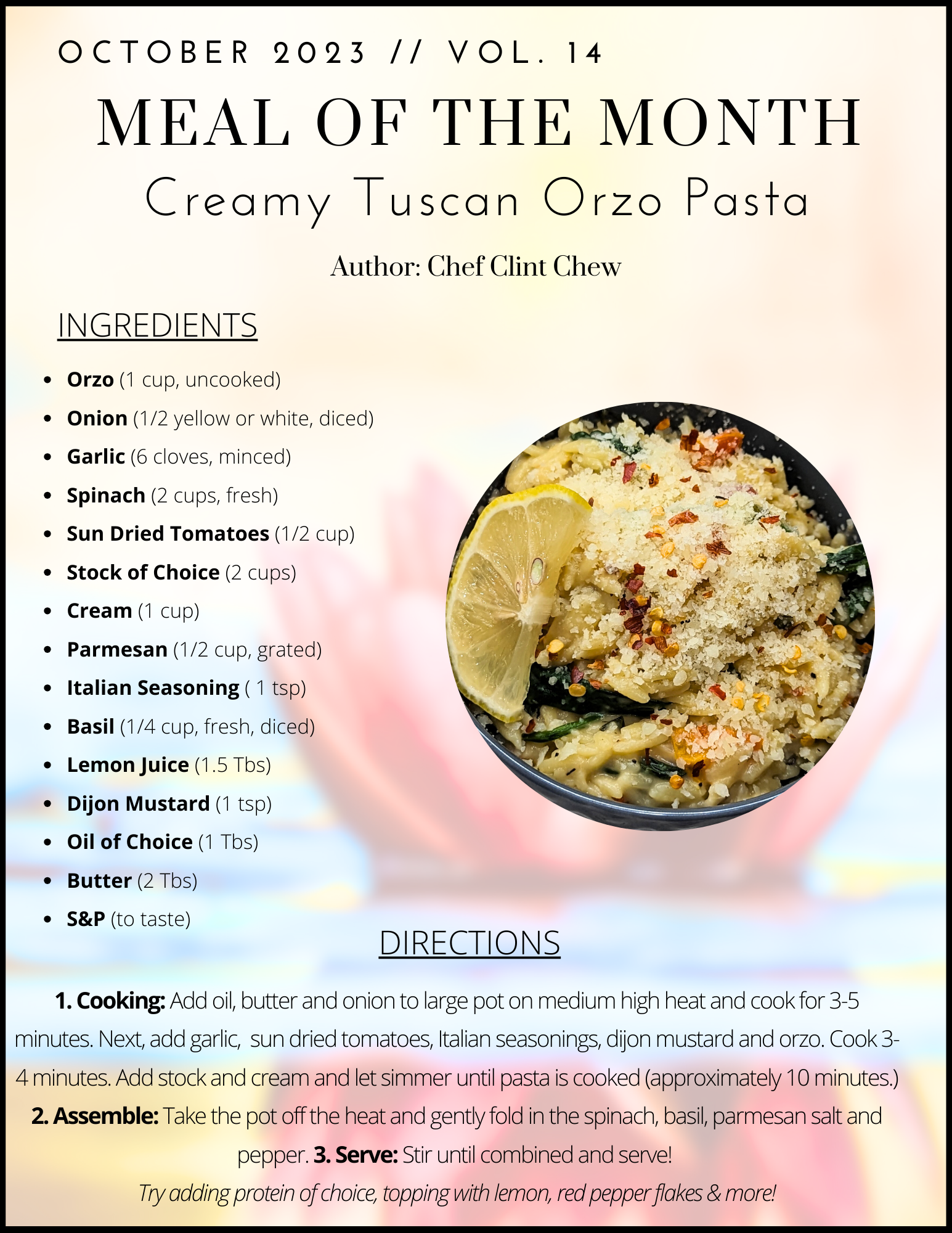 OCTOBER 2023 // VOL. 14

MEAL OF THE MONTH

Creamy Tuscan Orzo Pasta

Author: Chef Clint Chew

INGREDIENTS

• Orzo (1 cup, uncooked)
• Onion (1/2 yellow or white, diced)
• Garlic (6 cloves, minced)
• Spinach (2 cups, fresh)
• Sun Dried Tomatoes (1/2 cup)
• Stock of Choice (2 cups)
• Cream (1 cup)
• Parmesan (1/2 cup, grated)
• Italian Seasoning ( 1 tsp)
• Basil (1/4 cup, fresh, diced)
• Lemon Juice (1.5 Tbs)
• Dijon Mustard (1 tsp)
• Oil of Choice (1 Tbs)
• Butter (2 Tbs)
• S&P (to taste)

DIRECTIONS

1. Cooking: Add oil, butter and onion to large pot on medium high heat and cook for 3-5 minutes. Next, add garlic, sun dried tomatoes, Italian seasonings, dijon mustard and orzo. Cook 3-4 minutes. Add stock and cream and let simmer until pasta is cooked (approximately 10 minutes.) 2. Assemble: Take the pot off the heat and gently fold in the spinach, basil, parmesan salt and pepper. 3. Serve: Stir until combined and serve!

Try adding protein of choice, topping with lemon, red pepper flakes & more!